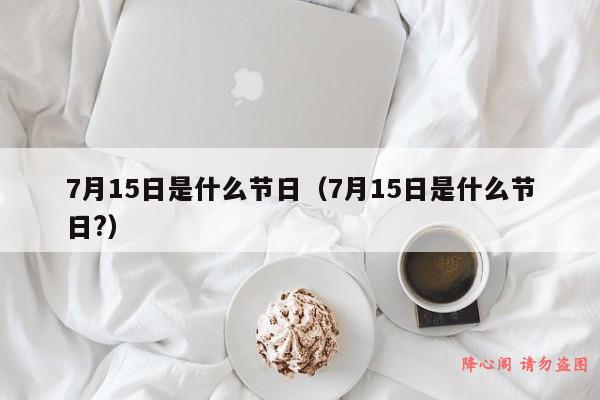 7月15日是什么节日（7月15日是什么节日?）

降心阁 请勿盗图